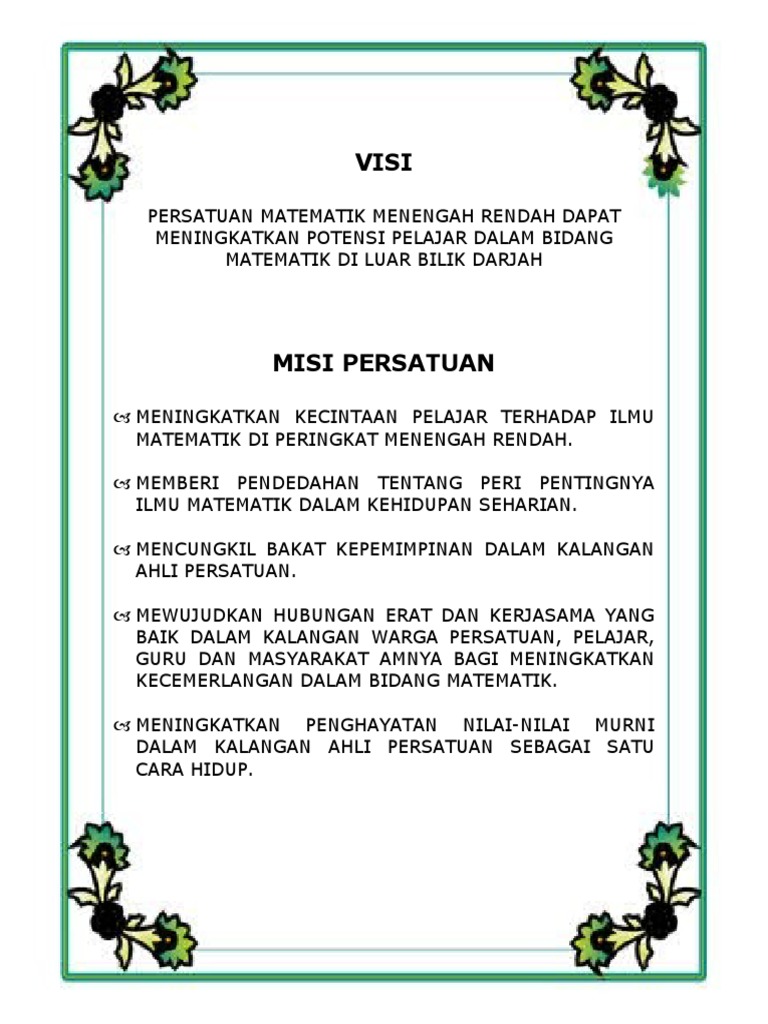 VISI

PERSATUAN MATEMATIK MENENGAH RENDAH DAPAT MENINGKATKAN POTENSI PELAJAR DALAM BIDANG MATEMATIK DI LUAR BILIK DARJAH

MISI PERSATUAN

MENINGKATKAN KECINTAAN PELAJAR TERHADAP ILMU MATEMATIK DI PERINGKAT MENENGAH RENDAH.

MEMBERI PENDEDAHAN TENTANG PERI PENTINGNYA ILMU MATEMATIK DALAM KEHIDUPAN SEHARIAN.

MENCUNGKIL BAKAT KEPEMIMPINAN DALAM KALANGAN AHLI PERSATUAN.

MEWUJUDKAN HUBUNGAN ERAT DAN KERJASAMA YANG BAIK DALAM KALANGAN WARGA PERSATUAN, PELAJAR, GURU DAN MASYARAKAT AMNYA BAGI MENINGKATKAN KECEMERLANGAN DALAM BIDANG MATEMATIK.

MENINGKATKAN PENGHAYATAN NILAI-NILAI MURNI DALAM KALANGAN AHLI PERSATUAN SEBAGAI SATU CARA HIDUP.